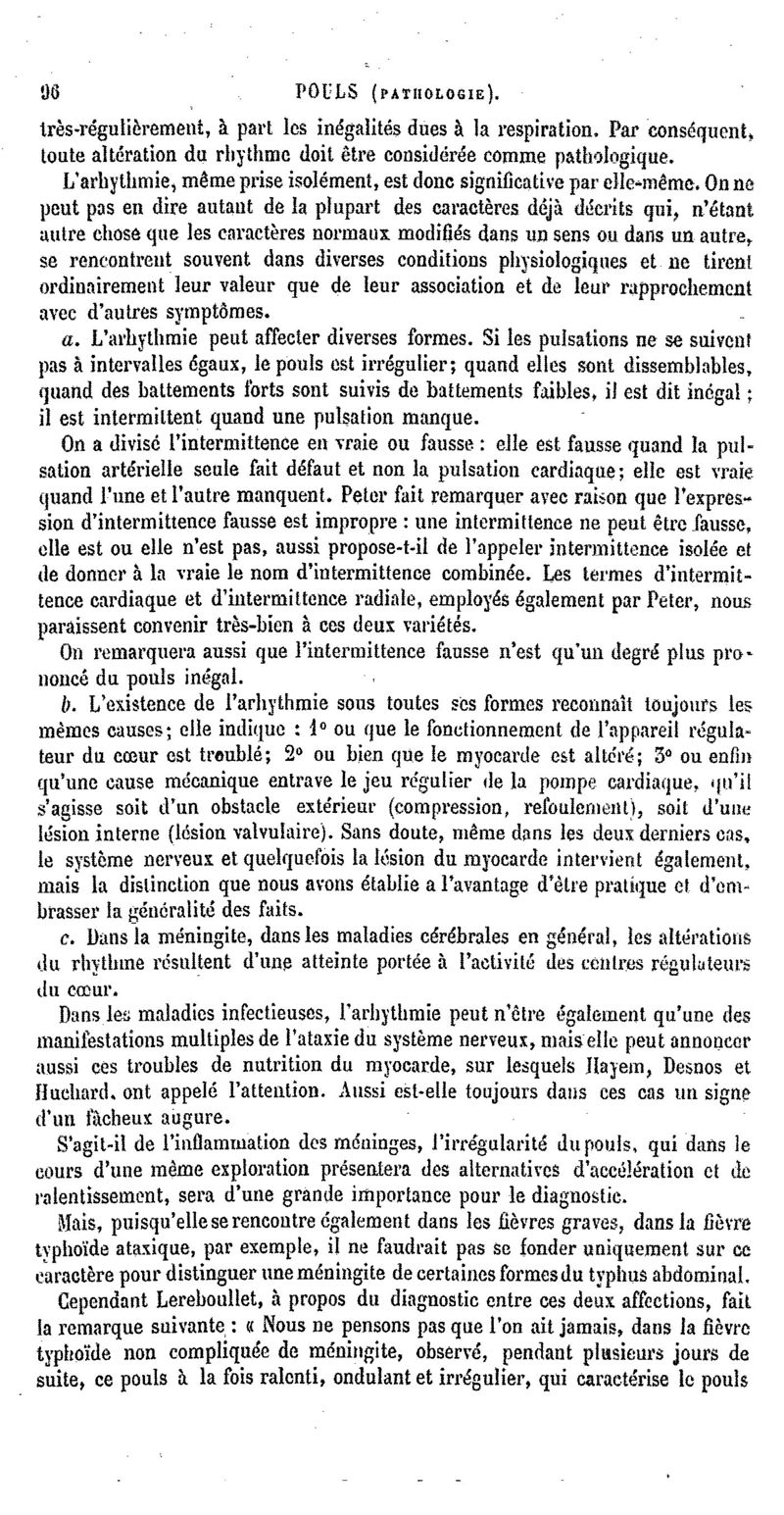 96 POULS (PATHOLOGIE).

très-régulièrement, à part les inégalités dues à la respiration. Par conséquent, toute altération du rhythme doit être considérée comme pathologique.

L'arhythmie, même prise isolément, est donc significative par elle-même. On ne peut pas en dire autant de la plupart des caractères déjà décrits qui, n'étant autre chose que les caractères normaux modifiés dans un sens ou dans un autre, se rencontrent souvent dans diverses conditions physiologiques et ne tirent ordinairement leur valeur que de leur association et de leur rapprochement avec d'autres symptômes.

a. L'arhythmie peut affecter diverses formes. Si les pulsations ne se suivent pas à intervalles égaux, le pouls est irrégulier; quand elles sont dissemblables, quand des battements forts sont suivis de battements faibles, il est dit inégal; il est intermittent quand une pulsation manque.

On a divisé l'intermittence en vraie ou fausse : elle est fausse quand la pulsation artérielle seule fait défaut et non la pulsation cardiaque; elle est vraie quand l'une et l'autre manquent. Peter fait remarquer avec raison que l'expression d'intermittence fausse est impropre : une intermittence ne peut être fausse, elle est ou elle n'est pas, aussi propose-t-il de l'appeler intermittence isolée et de donner à la vraie le nom d'intermittence combinée. Les termes d'intermittence cardiaque et d'intermittence radiale, employés également par Peter, nous paraissent convenir très-bien à ces deux variétés.

On remarquera aussi que l'intermittence fausse n'est qu'un degré plus prononcé du pouls inégal.

b. L'existence de l'arhythmie sous toutes ses formes reconnaît toujours les mêmes causes; elle indique : 1° ou que le fonctionnement de l'appareil régulateur du cœur est troublé; 2° ou bien que le myocarde est altéré; 3° ou enfin qu'une cause mécanique entrave le jeu régulier de la pompe cardiaque, qu'il s'agisse soit d'un obstacle extérieur (compression, refoulement), soit d'une lésion interne (lésion valvulaire). Sans doute, même dans les deux derniers cas, le système nerveux et quelquefois la lésion du myocarde intervient également, mais la distinction que nous avons établie a l'avantage d'être pratique et d'embrasser la généralité des faits.

c. Dans la méningite, dans les maladies cérébrales en général, les altérations du rhythme résultent d'une atteinte portée à l'activité des centres régulateurs du cœur.

Dans les maladies infectieuses, l'arhythmie peut n'être également qu'une des manifestations multiples de l'ataxie du système nerveux, mais elle peut annoncer aussi ces troubles de nutrition du myocarde, sur lesquels Hayem, Desnos et Huchard, ont appelé l'attention. Aussi est-elle toujours dans ces cas un signe d'un fâcheux augure.

S'agit-il de l'inflammation des méninges, l'irrégularité du pouls, qui dans le cours d'une même exploration présentera des alternatives d'accélération et de ralentissement, sera d'une grande importance pour le diagnostic.

Mais, puisqu'elle se rencontre également dans les fièvres graves, dans la fièvre typhoïde ataxique, par exemple, il ne faudrait pas se fonder uniquement sur ce caractère pour distinguer une méningite de certaines formes du typhus abdominal.

Cependant Lereboullet, à propos du diagnostic entre ces deux affections, fait la remarque suivante : « Nous ne pensons pas que l'on ait jamais, dans la fièvre typhoïde non compliquée de méningite, observé, pendant plusieurs jours de suite, ce pouls à la fois ralenti, ondulant et irrégulier, qui caractérise le pouls